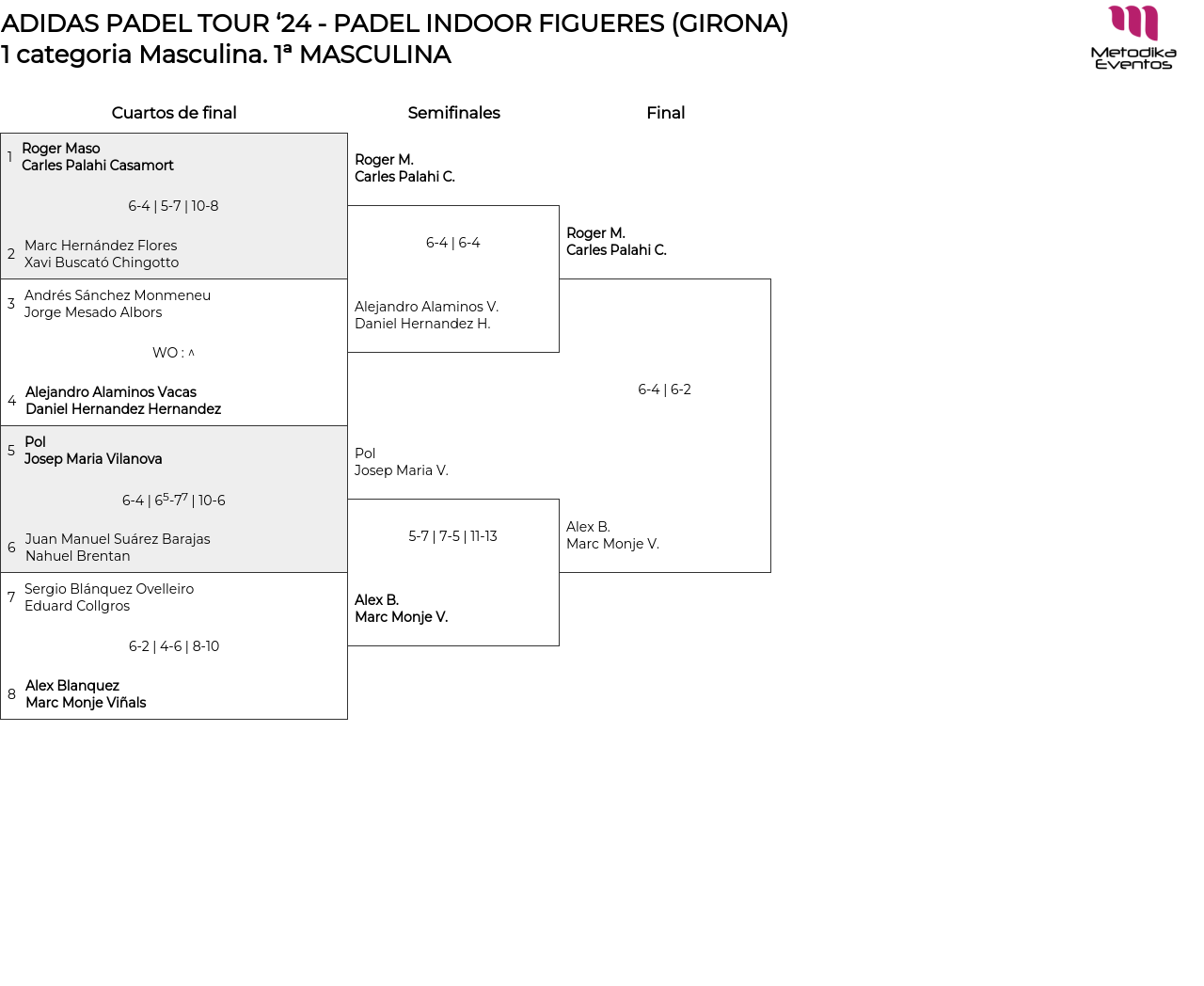 ADIDAS PADEL TOUR '24 - PADEL INDOOR FIGUERES (GIRONA)
1 categoria Masculina. 1ª MASCULINA

Metodika Eventos

Cuartos de final

1 Roger Maso
Carles Palahi Casamort

6-4 | 5-7 | 10-8

2 Marc Hernández Flores
Xavi Buscató Chingotto

3 Andrés Sánchez Monmeneu
Jorge Mesado Albors

WO : ^

4 Alejandro Alaminos Vacas
Daniel Hernandez Hernandez

5 Pol
Josep Maria Vilanova

6-4 | $6^5$-$7^7$ | 10-6

6 Juan Manuel Suárez Barajas
Nahuel Brentan

7 Sergio Blánquez Ovelleiro
Eduard Collgros

6-2 | 4-6 | 8-10

8 Alex Blanquez
Marc Monje Viñals

Semifinales

Roger M.
Carles Palahi C.

6-4 | 6-4

Alejandro Alaminos V.
Daniel Hernandez H.

Pol
Josep Maria V.

5-7 | 7-5 | 11-13

Alex B.
Marc Monje V.

Final

Roger M.
Carles Palahi C.

6-4 | 6-2

Alex B.
Marc Monje V.